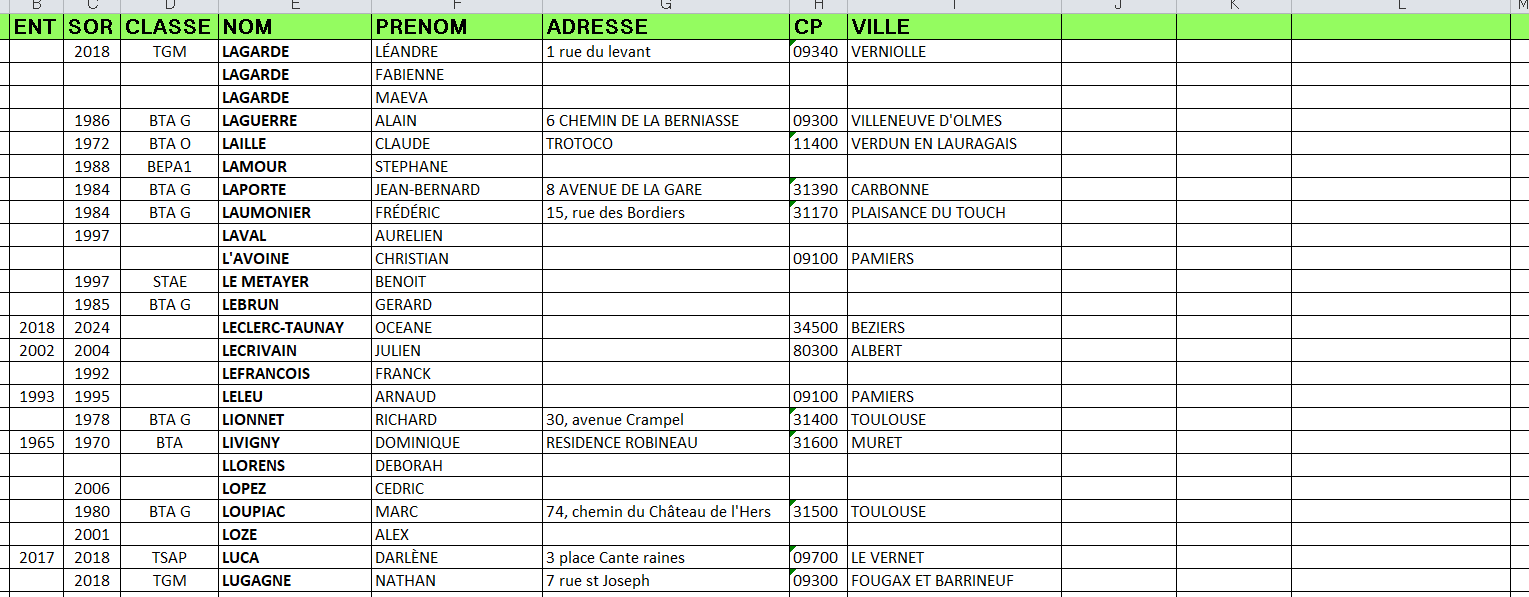 | B | C | D | E | F | G | H | I | J | K | L | M |
|---|---|---|---|---|---|---|---|---|---|---|---|
| ENT | SOR | CLASSE | NOM | PRENOM | ADRESSE | CP | VILLE | | | | |
| | 2018 | TGM | LAGARDE | LÉANDRE | 1 rue du levant | 09340 | VERNIOLLE | | | | |
| | | | LAGARDE | FABIENNE | | | | | | | |
| | | | LAGARDE | MAEVA | | | | | | | |
| | 1986 | BTA G | LAGUERRE | ALAIN | 6 CHEMIN DE LA BERNIASSE | 09300 | VILLENEUVE D'OLMES | | | | |
| | 1972 | BTA O | LAILLE | CLAUDE | TROTOCO | 11400 | VERDUN EN LAURAGAIS | | | | |
| | 1988 | BEPA1 | LAMOUR | STEPHANE | | | | | | | |
| | 1984 | BTA G | LAPORTE | JEAN-BERNARD | 8 AVENUE DE LA GARE | 31390 | CARBONNE | | | | |
| | 1984 | BTA G | LAUMONIER | FRÉDÉRIC | 15, rue des Bordiers | 31170 | PLAISANCE DU TOUCH | | | | |
| | 1997 | | LAVAL | AURELIEN | | | | | | | |
| | | | L'AVOINE | CHRISTIAN | | 09100 | PAMIERS | | | | |
| | 1997 | STAE | LE METAYER | BENOIT | | | | | | | |
| | 1985 | BTA G | LEBRUN | GERARD | | | | | | | |
| 2018 | 2024 | | LECLERC-TAUNAY | OCEANE | | 34500 | BEZIERS | | | | |
| 2002 | 2004 | | LECRIVAIN | JULIEN | | 80300 | ALBERT | | | | |
| | 1992 | | LEFRANCOIS | FRANCK | | | | | | | |
| 1993 | 1995 | | LELEU | ARNAUD | | 09100 | PAMIERS | | | | |
| | 1978 | BTA G | LIONNET | RICHARD | 30, avenue Crampel | 31400 | TOULOUSE | | | | |
| 1965 | 1970 | BTA | LIVIGNY | DOMINIQUE | RESIDENCE ROBINEAU | 31600 | MURET | | | | |
| | | | LLORENS | DEBORAH | | | | | | | |
| | 2006 | | LOPEZ | CEDRIC | | | | | | | |
| | 1980 | BTA G | LOUPIAC | MARC | 74, chemin du Château de l'Hers | 31500 | TOULOUSE | | | | |
| | 2001 | | LOZE | ALEX | | | | | | | |
| 2017 | 2018 | TSAP | LUCA | DARLÈNE | 3 place Cante raines | 09700 | LE VERNET | | | | |
| | 2018 | TGM | LUGAGNE | NATHAN | 7 rue st Joseph | 09300 | FOUGAX ET BARRINEUF | | | | |